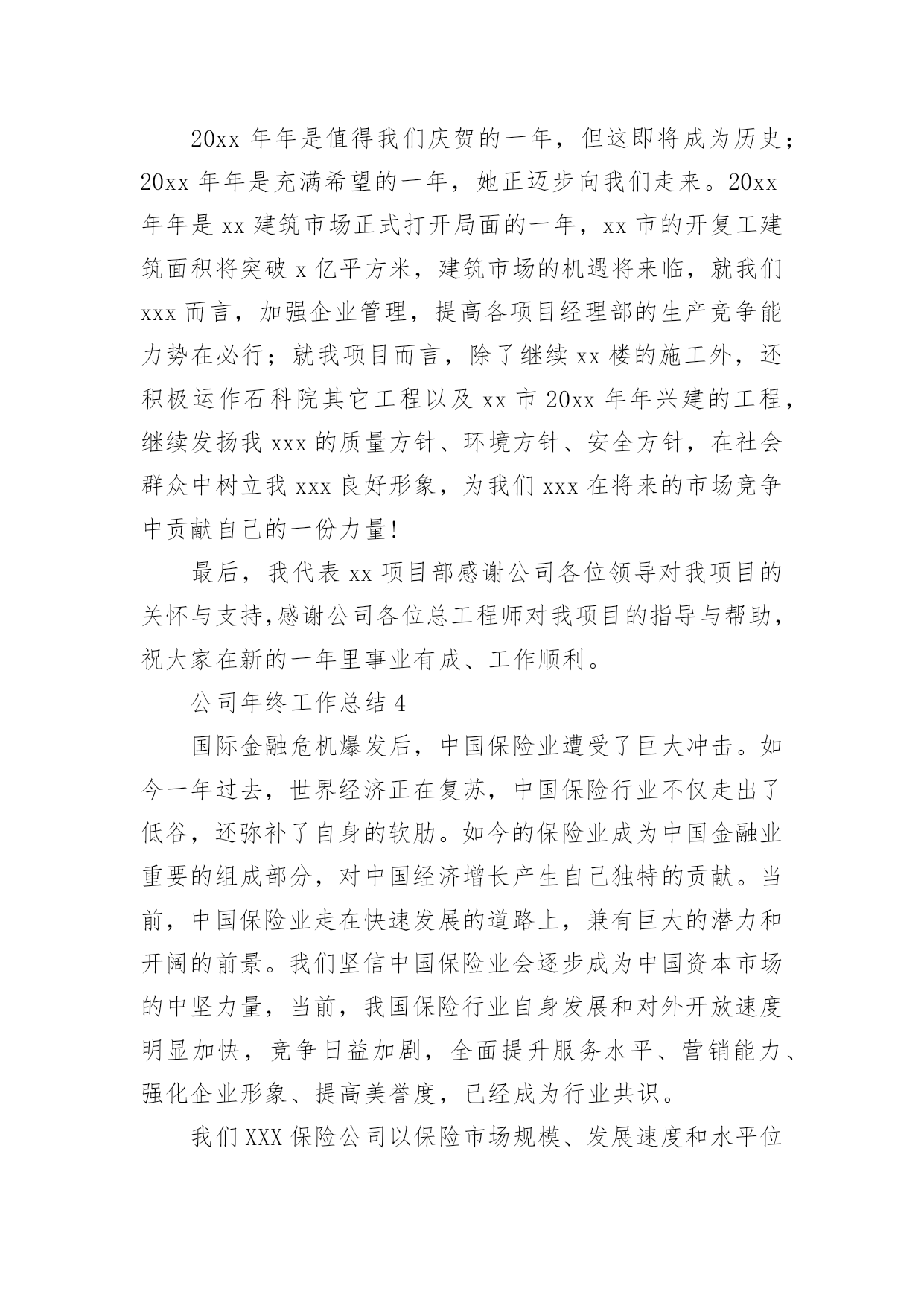 20xx 年年是值得我们庆贺的一年，但这即将成为历史；20xx 年年是充满希望的一年，她正迈步向我们走来。20xx 年年是 xx 建筑市场正式打开局面的一年，xx 市的开复工建筑面积将突破 x 亿平方米，建筑市场的机遇将来临，就我们 xxx 而言，加强企业管理，提高各项目经理部的生产竞争能力势在必行；就我项目而言，除了继续 xx 楼的施工外，还积极运作石科院其它工程以及 xx 市 20xx 年年兴建的工程，继续发扬我 xxx 的质量方针、环境方针、安全方针，在社会群众中树立我 xxx 良好形象，为我们 xxx 在将来的市场竞争中贡献自己的一份力量！

最后，我代表 xx 项目部感谢公司各位领导对我项目的关怀与支持,感谢公司各位总工程师对我项目的指导与帮助，祝大家在新的一年里事业有成、工作顺利。

公司年终工作总结 4

国际金融危机爆发后，中国保险业遭受了巨大冲击。如今一年过去，世界经济正在复苏，中国保险行业不仅走出了低谷，还弥补了自身的软肋。如今的保险业成为中国金融业重要的组成部分，对中国经济增长产生自己独特的贡献。当前，中国保险业走在快速发展的道路上，兼有巨大的潜力和开阔的前景。我们坚信中国保险业会逐步成为中国资本市场的中坚力量，当前，我国保险行业自身发展和对外开放速度明显加快，竞争日益加剧，全面提升服务水平、营销能力、强化企业形象、提高美誉度，已经成为行业共识。

我们 XXX 保险公司以保险市场规模、发展速度和水平位